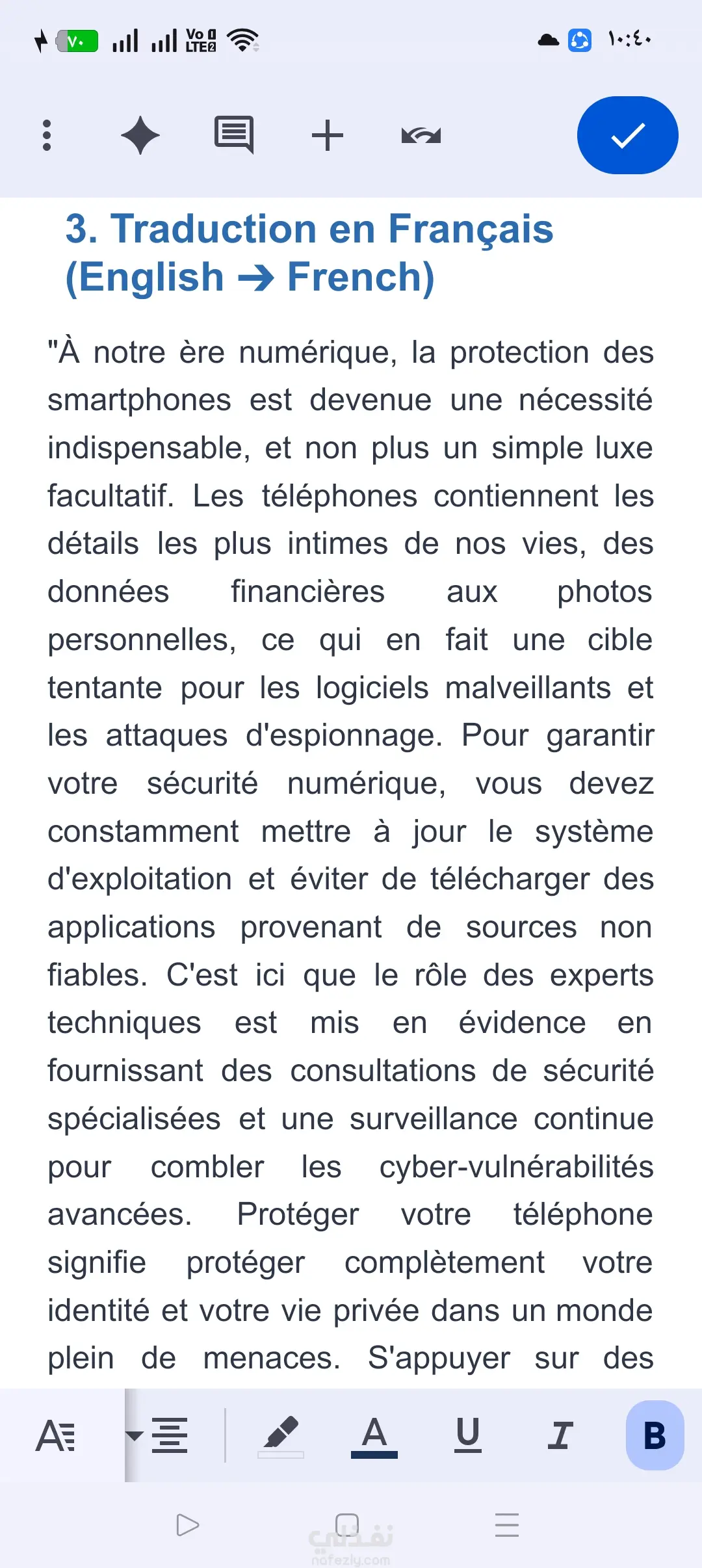 ٧٠ Vo LTE2 ١٠:٤٠

3. Traduction en Français (English → French)

"À notre ère numérique, la protection des smartphones est devenue une nécessité indispensable, et non plus un simple luxe facultatif. Les téléphones contiennent les détails les plus intimes de nos vies, des données financières aux photos personnelles, ce qui en fait une cible tentante pour les logiciels malveillants et les attaques d'espionnage. Pour garantir votre sécurité numérique, vous devez constamment mettre à jour le système d'exploitation et éviter de télécharger des applications provenant de sources non fiables. C'est ici que le rôle des experts techniques est mis en évidence en fournissant des consultations de sécurité spécialisées et une surveillance continue pour combler les cyber-vulnérabilités avancées. Protéger votre téléphone signifie protéger complètement votre identité et votre vie privée dans un monde plein de menaces. S'appuyer sur des

A U I B

نفذلي
nafezly.com